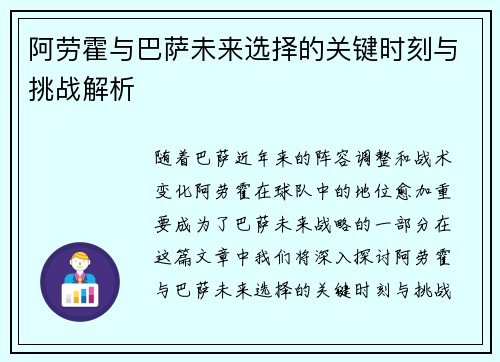 阿劳霍与巴萨未来选择的关键时刻与挑战解析

随着巴萨近年来的阵容调整和战术变化阿劳霍在球队中的地位愈加重要成为了巴萨未来战略的一部分在这篇文章中我们将深入探讨阿劳霍与巴萨未来选择的关键时刻与挑战